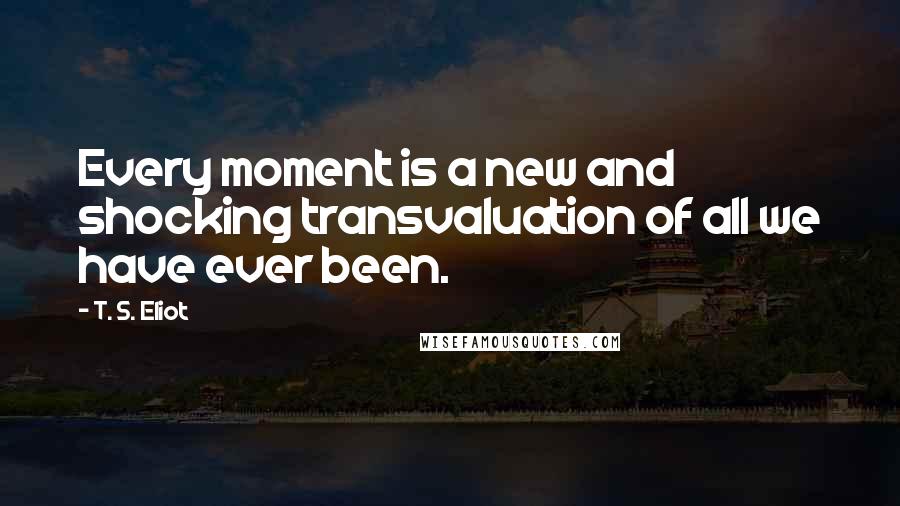 Every moment is a new and shocking transvaluation of all we have ever been.

- T. S. Eliot

WISEFAMOUSQUOTES.COM